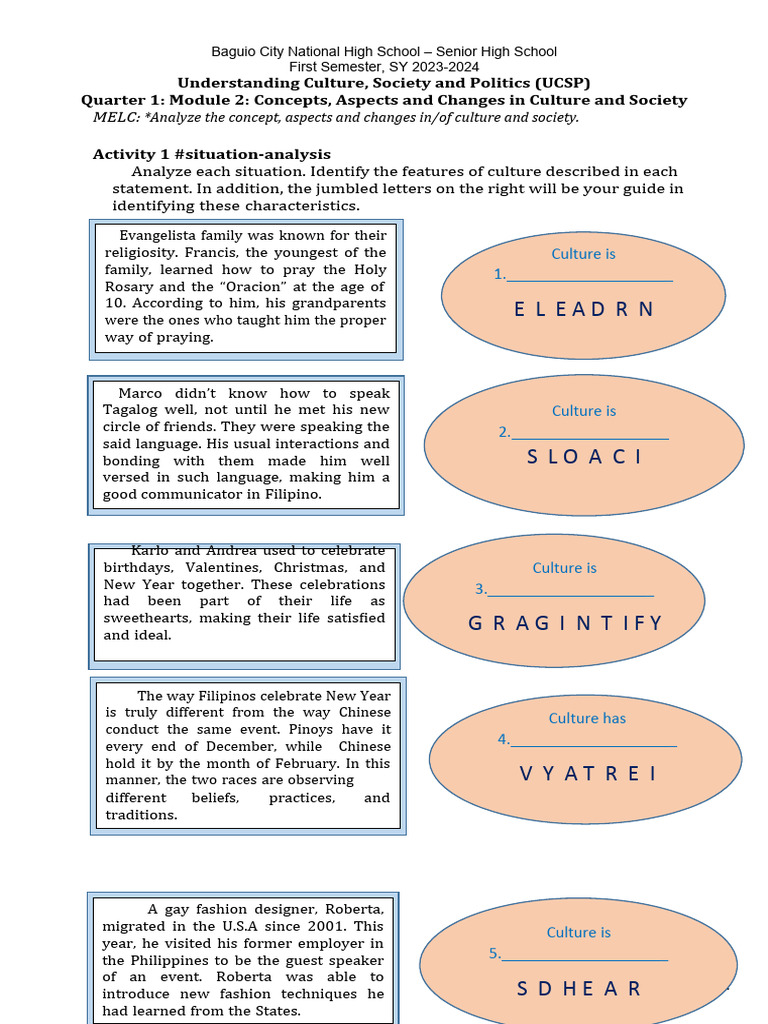 Baguio City National High School – Senior High School
First Semester, SY 2023-2024
Understanding Culture, Society and Politics (UCSP)
Quarter 1: Module 2: Concepts, Aspects and Changes in Culture and Society
MELC: *Analyze the concept, aspects and changes in/of culture and society.

Activity 1 #situation-analysis
Analyze each situation. Identify the features of culture described in each statement. In addition, the jumbled letters on the right will be your guide in identifying these characteristics.

Evangelista family was known for their religiosity. Francis, the youngest of the family, learned how to pray the Holy Rosary and the "Oracion" at the age of 10. According to him, his grandparents were the ones who taught him the proper way of praying.

Culture is
1.____________________
E L E A D R N

Marco didn't know how to speak Tagalog well, not until he met his new circle of friends. They were speaking the said language. His usual interactions and bonding with them made him well versed in such language, making him a good communicator in Filipino.

Culture is
2.____________________
S L O A C I

Karlo and Andrea used to celebrate birthdays, Valentines, Christmas, and New Year together. These celebrations had been part of their life as sweethearts, making their life satisfied and ideal.

Culture is
3.____________________
G R A G I N T I F Y

The way Filipinos celebrate New Year is truly different from the way Chinese conduct the same event. Pinoys have it every end of December, while Chinese hold it by the month of February. In this manner, the two races are observing different beliefs, practices, and traditions.

Culture has
4.____________________
V Y A T R E I

A gay fashion designer, Roberta, migrated in the U.S.A since 2001. This year, he visited his former employer in the Philippines to be the guest speaker of an event. Roberta was able to introduce new fashion techniques he had learned from the States.

Culture is
5.____________________
S D H E A R